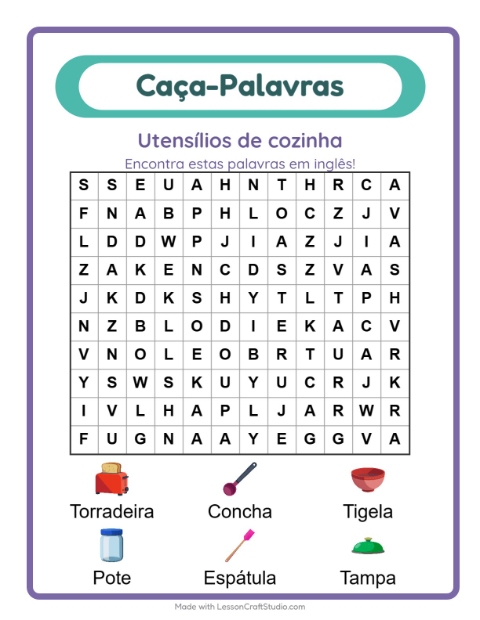 Caça-Palavras

Utensílios de cozinha

Encontra estas palavras em inglês!

| S | S | E | U | A | H | N | T | H | R | C | A |
|---|---|---|---|---|---|---|---|---|---|---|---|
| F | N | A | B | P | H | L | O | C | Z | J | V |
| L | D | D | W | P | J | I | A | Z | J | I | A |
| Z | A | K | E | N | C | D | S | Z | V | A | S |
| J | K | D | K | S | H | Y | T | L | T | P | H |
| N | Z | B | L | O | D | I | E | K | A | C | V |
| V | N | O | L | E | O | B | R | T | U | A | R |
| Y | S | W | S | K | U | Y | U | C | R | J | K |
| I | V | L | H | A | P | L | J | A | R | W | R |
| F | U | G | N | A | A | Y | E | G | G | V | A |

Torradeira

Concha

Tigela

Pote

Espátula

Tampa

Made with LessonCraftStudio.com